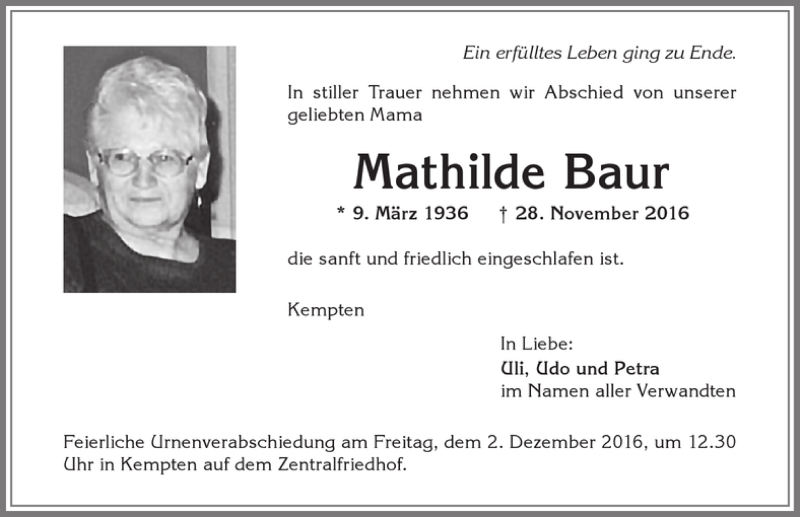 Ein erfülltes Leben ging zu Ende.

In stiller Trauer nehmen wir Abschied von unserer geliebten Mama

Mathilde Baur

* 9. März 1936 † 28. November 2016

die sanft und friedlich eingeschlafen ist.

Kempten

In Liebe:
Uli, Udo und Petra
im Namen aller Verwandten

Feierliche Urnenverabschiedung am Freitag, dem 2. Dezember 2016, um 12.30 Uhr in Kempten auf dem Zentralfriedhof.